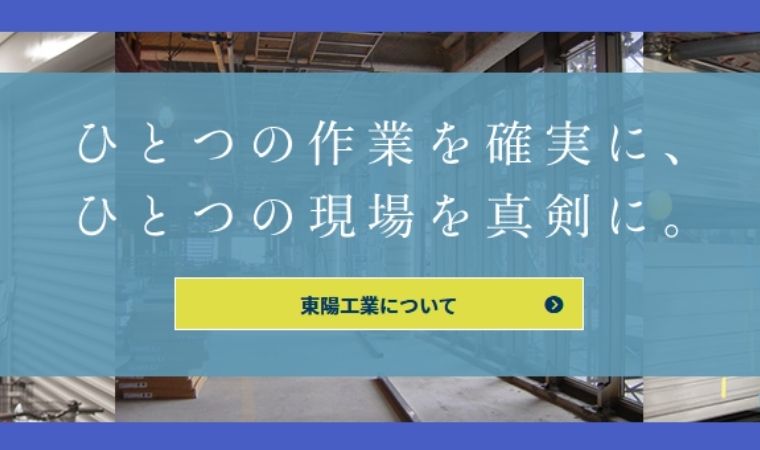 ひとつの作業を確実に、
ひとつの現場を真剣に。

東陽工業について